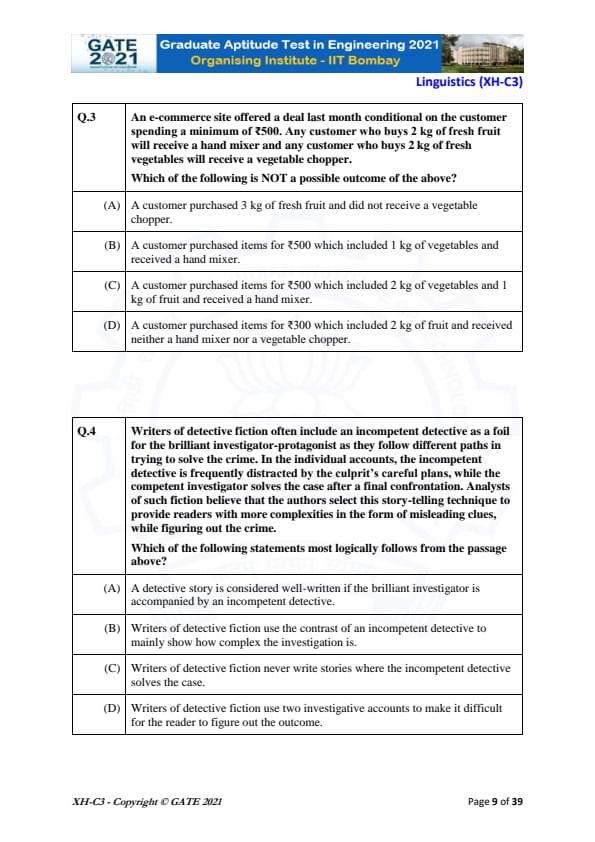 GATE 2021

Graduate Aptitude Test in Engineering 2021
Organising Institute - IIT Bombay

Linguistics (XH-C3)

| Q.3 | An e-commerce site offered a deal last month conditional on the customer spending a minimum of ₹500. Any customer who buys 2 kg of fresh fruit will receive a hand mixer and any customer who buys 2 kg of fresh vegetables will receive a vegetable chopper. Which of the following is NOT a possible outcome of the above? |
|---|---|
| (A) | A customer purchased 3 kg of fresh fruit and did not receive a vegetable chopper. |
| (B) | A customer purchased items for ₹500 which included 1 kg of vegetables and received a hand mixer. |
| (C) | A customer purchased items for ₹500 which included 2 kg of vegetables and 1 kg of fruit and received a hand mixer. |
| (D) | A customer purchased items for ₹300 which included 2 kg of fruit and received neither a hand mixer nor a vegetable chopper. |

| Q.4 | Writers of detective fiction often include an incompetent detective as a foil for the brilliant investigator-protagonist as they follow different paths in trying to solve the crime. In the individual accounts, the incompetent detective is frequently distracted by the culprit's careful plans, while the competent investigator solves the case after a final confrontation. Analysts of such fiction believe that the authors select this story-telling technique to provide readers with more complexities in the form of misleading clues, while figuring out the crime. Which of the following statements most logically follows from the passage above? |
|---|---|
| (A) | A detective story is considered well-written if the brilliant investigator is accompanied by an incompetent detective. |
| (B) | Writers of detective fiction use the contrast of an incompetent detective to mainly show how complex the investigation is. |
| (C) | Writers of detective fiction never write stories where the incompetent detective solves the case. |
| (D) | Writers of detective fiction use two investigative accounts to make it difficult for the reader to figure out the outcome. |

XH-C3 - Copyright © GATE 2021

Page 9 of 39